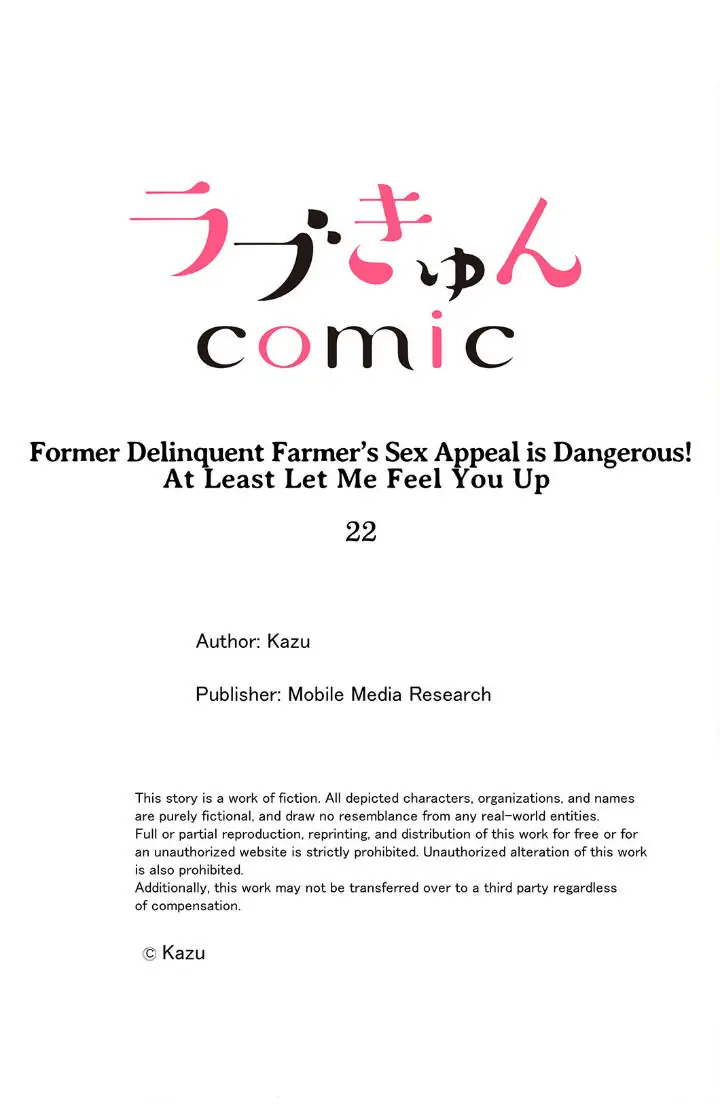 ラブきゅん
comic

Former Delinquent Farmer's Sex Appeal is Dangerous!
At Least Let Me Feel You Up

22

Author: Kazu

Publisher: Mobile Media Research

This story is a work of fiction. All depicted characters, organizations, and names are purely fictional, and draw no resemblance from any real-world entities.
Full or partial reproduction, reprinting, and distribution of this work for free or for an unauthorized website is strictly prohibited. Unauthorized alteration of this work is also prohibited.
Additionally, this work may not be transferred over to a third party regardless of compensation.

© Kazu